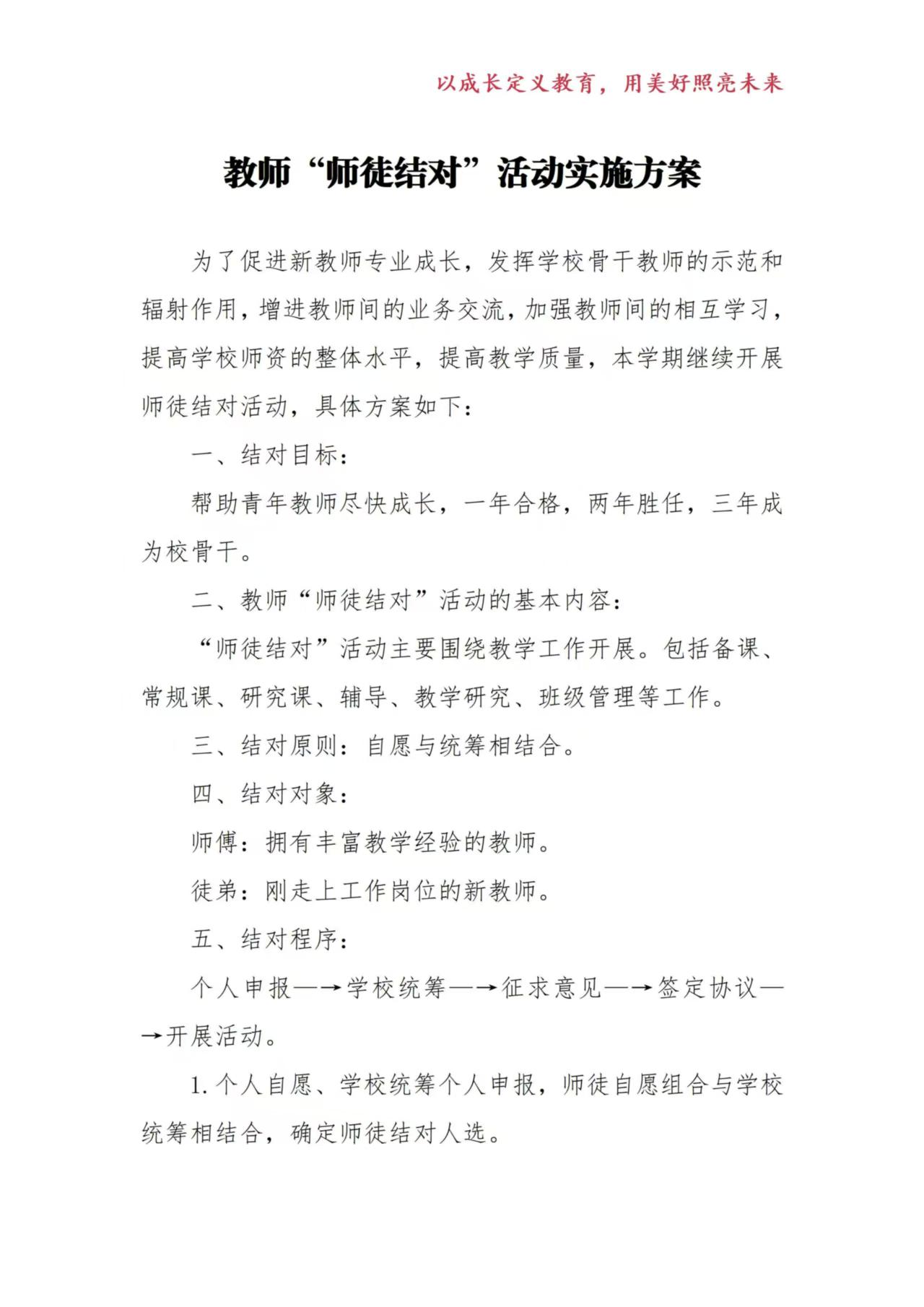 以成长定义教育，用美好照亮未来

教师“师徒结对”活动实施方案

为了促进新教师专业成长，发挥学校骨干教师的示范和辐射作用，增进教师间的业务交流，加强教师间的相互学习，提高学校师资的整体水平，提高教学质量，本学期继续开展师徒结对活动，具体方案如下：

一、结对目标：

帮助青年教师尽快成长，一年合格，两年胜任，三年成为校骨干。

二、教师“师徒结对”活动的基本内容：

“师徒结对”活动主要围绕教学工作开展。包括备课、常规课、研究课、辅导、教学研究、班级管理等工作。

三、结对原则：自愿与统筹相结合。

四、结对对象：

师傅：拥有丰富教学经验的教师。

徒弟：刚走上工作岗位的新教师。

五、结对程序：

个人申报—→学校统筹—→征求意见—→签定协议—→开展活动。

1.个人自愿、学校统筹个人申报，师徒自愿组合与学校统筹相结合，确定师徒结对人选。